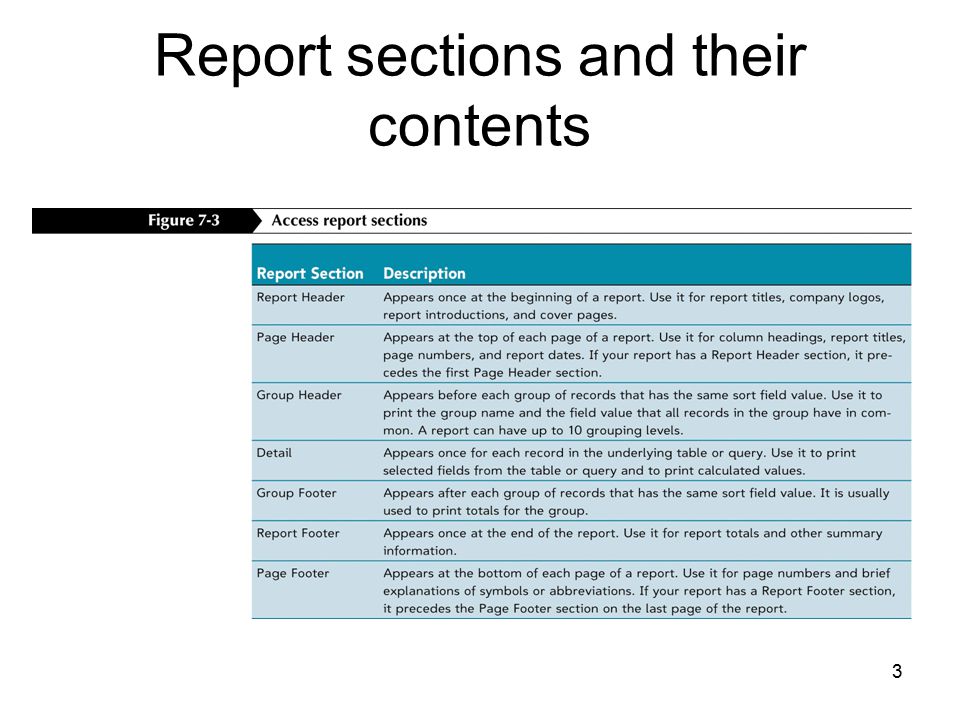 Report sections and their contents

Figure 7-3 Access report sections

| Report Section | Description |
|---|---|
| Report Header | Appears once at the beginning of a report. Use it for report titles, company logos, report introductions, and cover pages. |
| Page Header | Appears at the top of each page of a report. Use it for column headings, report titles, page numbers, and report dates. If your report has a Report Header section, it precedes the first Page Header section. |
| Group Header | Appears before each group of records that has the same sort field value. Use it to print the group name and the field value that all records in the group have in common. A report can have up to 10 grouping levels. |
| Detail | Appears once for each record in the underlying table or query. Use it to print selected fields from the table or query and to print calculated values. |
| Group Footer | Appears after each group of records that has the same sort field value. It is usually used to print totals for the group. |
| Report Footer | Appears once at the end of the report. Use it for report totals and other summary information. |
| Page Footer | Appears at the bottom of each page of a report. Use it for page numbers and brief explanations of symbols or abbreviations. If your report has a Report Footer section, it precedes the Page Footer section on the last page of the report. |

3